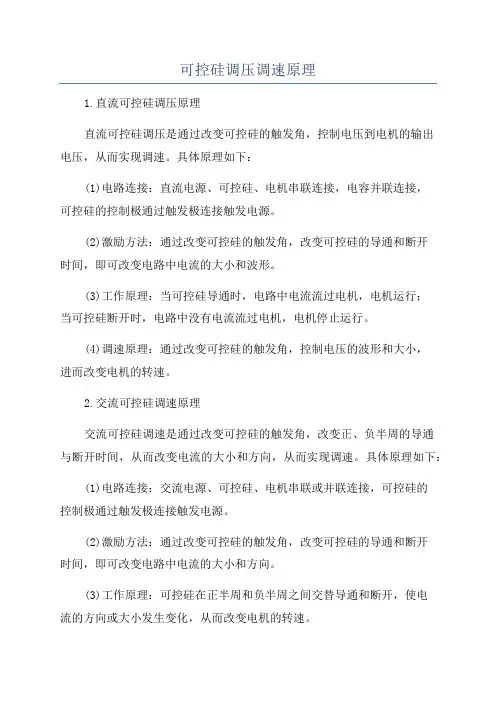 可控硅调压调速原理

1.直流可控硅调压原理

直流可控硅调压是通过改变可控硅的触发角，控制电压到电机的输出电压，从而实现调速。具体原理如下：

(1)电路连接：直流电源、可控硅、电机串联连接，电容并联连接，可控硅的控制极通过触发极连接触发电源。

(2)激励方法：通过改变可控硅的触发角，改变可控硅的导通和断开时间，即可改变电路中电流的大小和波形。

(3)工作原理：当可控硅导通时，电路中电流流过电机，电机运行；当可控硅断开时，电路中没有电流流过电机，电机停止运行。

(4)调速原理：通过改变可控硅的触发角，控制电压的波形和大小，进而改变电机的转速。

2.交流可控硅调速原理

交流可控硅调速是通过改变可控硅的触发角，改变正、负半周的导通与断开时间，从而改变电流的大小和方向，从而实现调速。具体原理如下：

(1)电路连接：交流电源、可控硅、电机串联或并联连接，可控硅的控制极通过触发极连接触发电源。

(2)激励方法：通过改变可控硅的触发角，改变可控硅的导通和断开时间，即可改变电路中电流的大小和方向。

(3)工作原理：可控硅在正半周和负半周之间交替导通和断开，使电流的方向或大小发生变化，从而改变电机的转速。